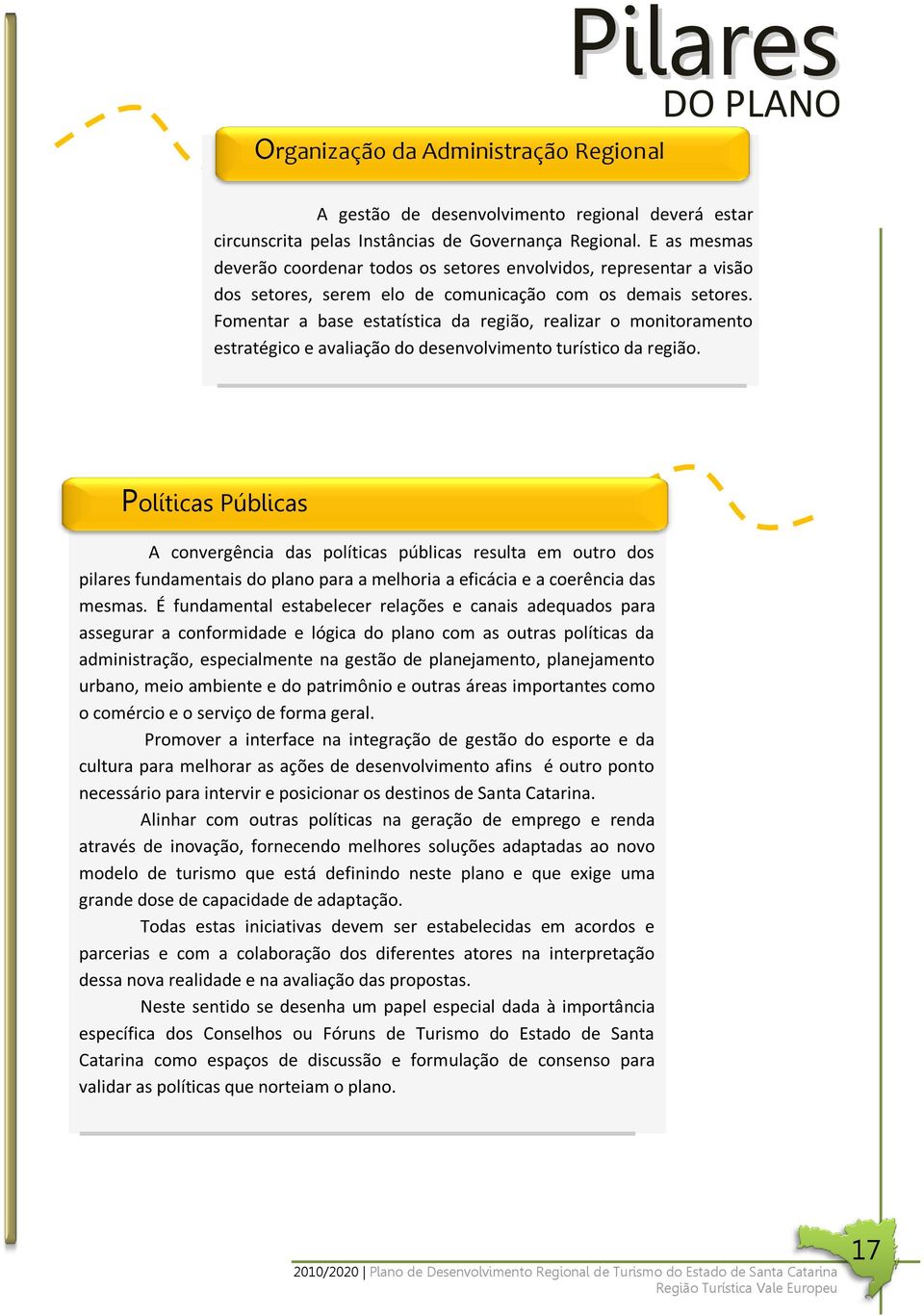 Pilares
DO PLANO

Organização da Administração Regional

A gestão de desenvolvimento regional deverá estar circunscrita pelas Instâncias de Governança Regional. E as mesmas deverão coordenar todos os setores envolvidos, representar a visão dos setores, serem elo de comunicação com os demais setores. Fomentar a base estatística da região, realizar o monitoramento estratégico e avaliação do desenvolvimento turístico da região.

Políticas Públicas

A convergência das políticas públicas resulta em outro dos pilares fundamentais do plano para a melhoria a eficácia e a coerência das mesmas. É fundamental estabelecer relações e canais adequados para assegurar a conformidade e lógica do plano com as outras políticas da administração, especialmente na gestão de planejamento, planejamento urbano, meio ambiente e do patrimônio e outras áreas importantes como o comércio e o serviço de forma geral.

Promover a interface na integração de gestão do esporte e da cultura para melhorar as ações de desenvolvimento afins é outro ponto necessário para intervir e posicionar os destinos de Santa Catarina.

Alinhar com outras políticas na geração de emprego e renda através de inovação, fornecendo melhores soluções adaptadas ao novo modelo de turismo que está definindo neste plano e que exige uma grande dose de capacidade de adaptação.

Todas estas iniciativas devem ser estabelecidas em acordos e parcerias e com a colaboração dos diferentes atores na interpretação dessa nova realidade e na avaliação das propostas.

Neste sentido se desenha um papel especial dada à importância específica dos Conselhos ou Fóruns de Turismo do Estado de Santa Catarina como espaços de discussão e formulação de consenso para validar as políticas que norteiam o plano.

17

2010/2020 | Plano de Desenvolvimento Regional de Turismo do Estado de Santa Catarina
Região Turística Vale Europeu